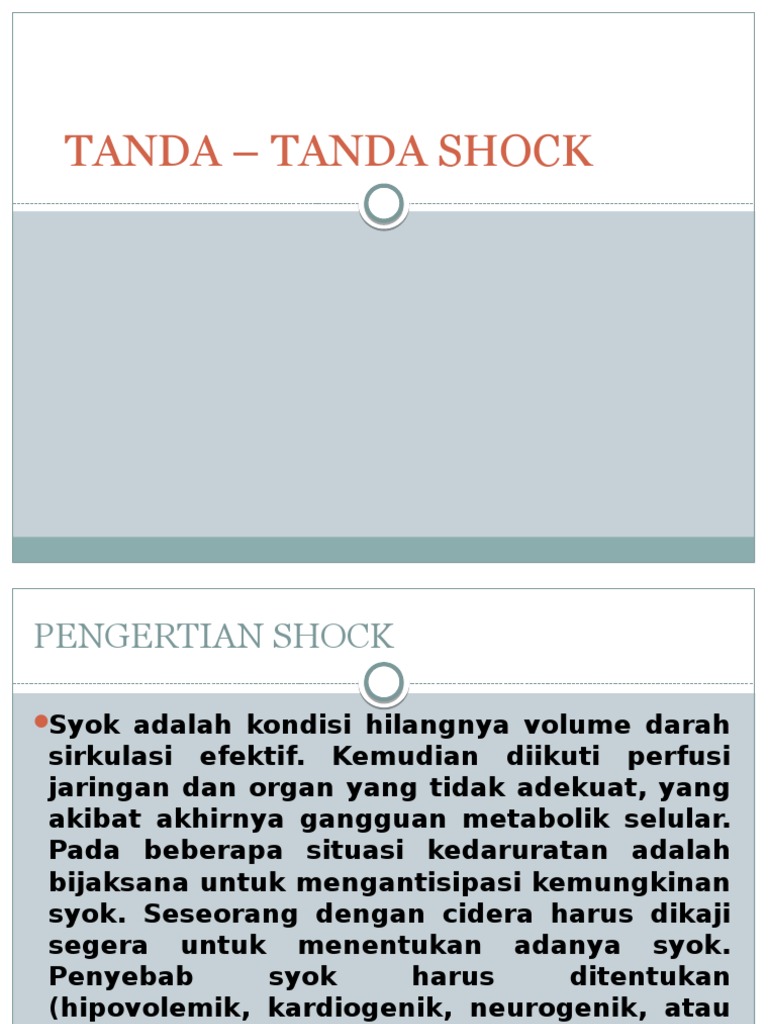 TANDA – TANDA SHOCK

PENGERTIAN SHOCK

Syok adalah kondisi hilangnya volume darah sirkulasi efektif. Kemudian diikuti perfusi jaringan dan organ yang tidak adekuat, yang akibat akhirnya gangguan metabolik selular. Pada beberapa situasi kedaruratan adalah bijaksana untuk mengantisipasi kemungkinan syok. Seseorang dengan cidera harus dikaji segera untuk menentukan adanya syok. Penyebab syok harus ditentukan (hipovolemik, kardiogenik, neurogenik, atau